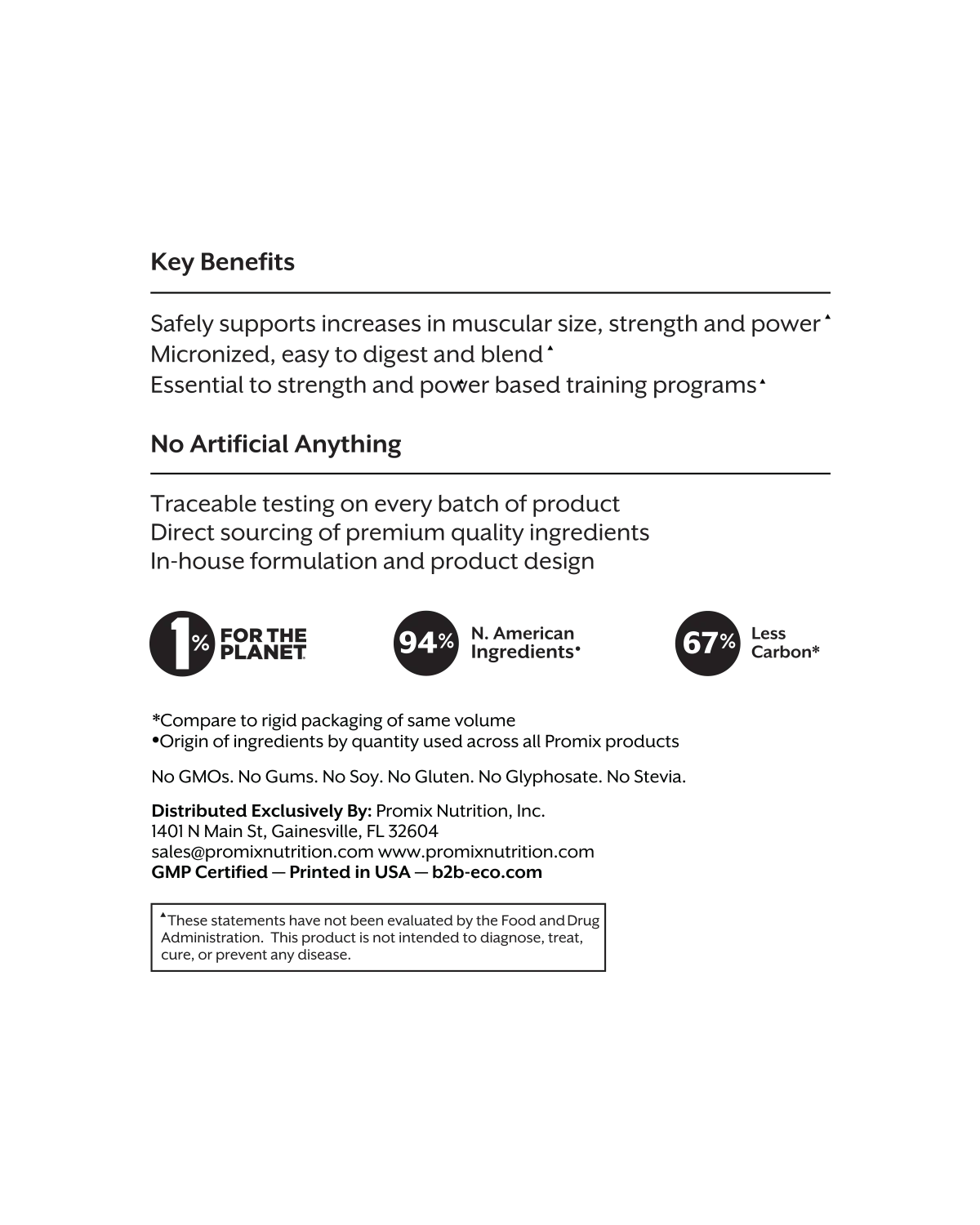 Key Benefits

Safely supports increases in muscular size, strength and power▲
Micronized, easy to digest and blend▲
Essential to strength and power based training programs▲

No Artificial Anything

Traceable testing on every batch of product
Direct sourcing of premium quality ingredients
In-house formulation and product design

1% FOR THE PLANET

94% N. American Ingredients•

67% Less Carbon*

*Compare to rigid packaging of same volume
•Origin of ingredients by quantity used across all Promix products

No GMOs. No Gums. No Soy. No Gluten. No Glyphosate. No Stevia.

Distributed Exclusively By: Promix Nutrition, Inc.
1401 N Main St, Gainesville, FL 32604
sales@promixnutrition.com www.promixnutrition.com
GMP Certified — Printed in USA — b2b-eco.com

▲These statements have not been evaluated by the Food and Drug Administration. This product is not intended to diagnose, treat, cure, or prevent any disease.